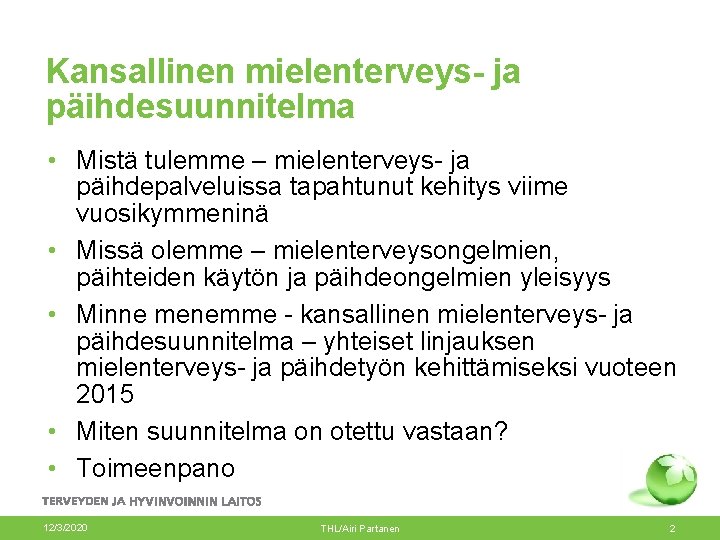 Kansallinen mielenterveys- ja päihdesuunnitelma

• Mistä tulemme – mielenterveys- ja päihdepalveluissa tapahtunut kehitys viime vuosikymmeninä
• Missä olemme – mielenterveysongelmien, päihteiden käytön ja päihdeongelmien yleisyys
• Minne menemme - kansallinen mielenterveys- ja päihdesuunnitelma – yhteiset linjauksen mielenterveys- ja päihdetyön kehittämiseksi vuoteen 2015
• Miten suunnitelma on otettu vastaan?
• Toimeenpano

TERVEYDEN JA HYVINVOINNIN LAITOS

12/3/2020

THL/Airi Partanen

2